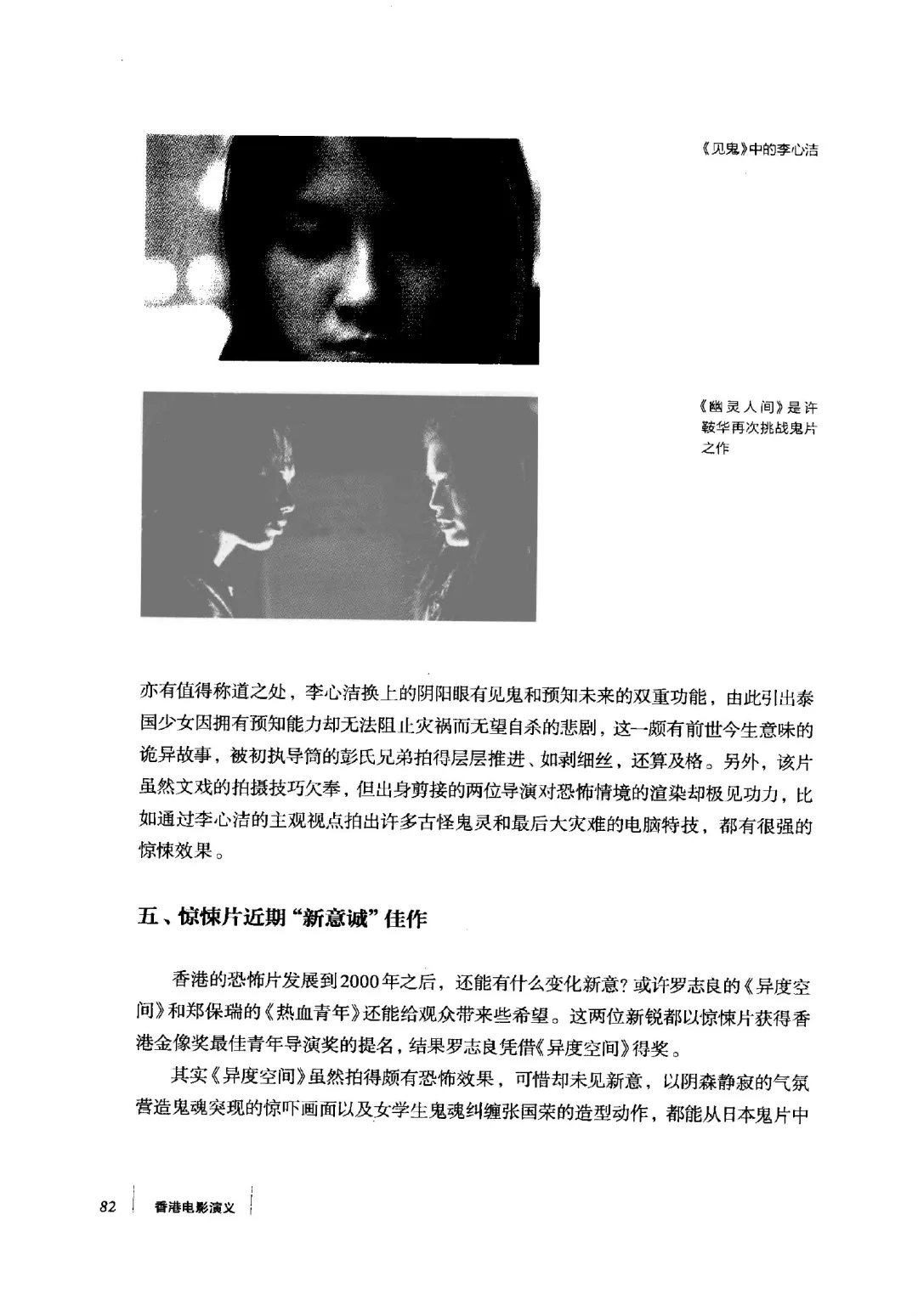 《见鬼》中的李心洁

《幽灵人间》是许鞍华再次挑战鬼片之作

亦有值得称道之处，李心洁换上的阴阳眼有见鬼和预知未来的双重功能，由此引出泰国少女因拥有预知能力却无法阻止灾祸而无望自杀的悲剧，这一颇有前世今生意味的诡异故事，被初执导筒的彭氏兄弟拍得层层推进、如剥细丝，还算及格。另外，该片虽然文戏的拍摄技巧欠奉，但出身剪接的两位导演对恐怖情境的渲染却极见功力，比如通过李心洁的主观视点拍出许多古怪鬼灵和最后大灾难的电脑特技，都有很强的惊悚效果。

五、惊悚片近期“新意诚”佳作

香港的恐怖片发展到2000年之后，还能有什么变化新意？或许罗志良的《异度空间》和郑保瑞的《热血青年》还能给观众带来些希望。这两位新锐都以惊悚片获得香港金像奖最佳青年导演奖的提名，结果罗志良凭借《异度空间》得奖。

其实《异度空间》虽然拍得颇有恐怖效果，可惜却未见新意，以阴森静寂的气氛营造鬼魂突现的惊吓画面以及女学生鬼魂纠缠张国荣的造型动作，都能从日本鬼片中

82 香港电影演义